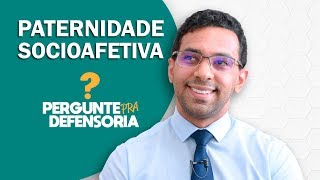 PATERNIDADE SOCIOAFETIVA

?

PERGUNTE PRA DEFENSORIA